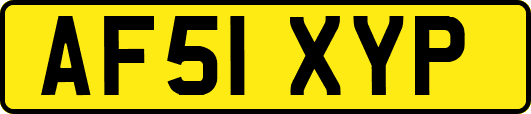 AF51 XYP